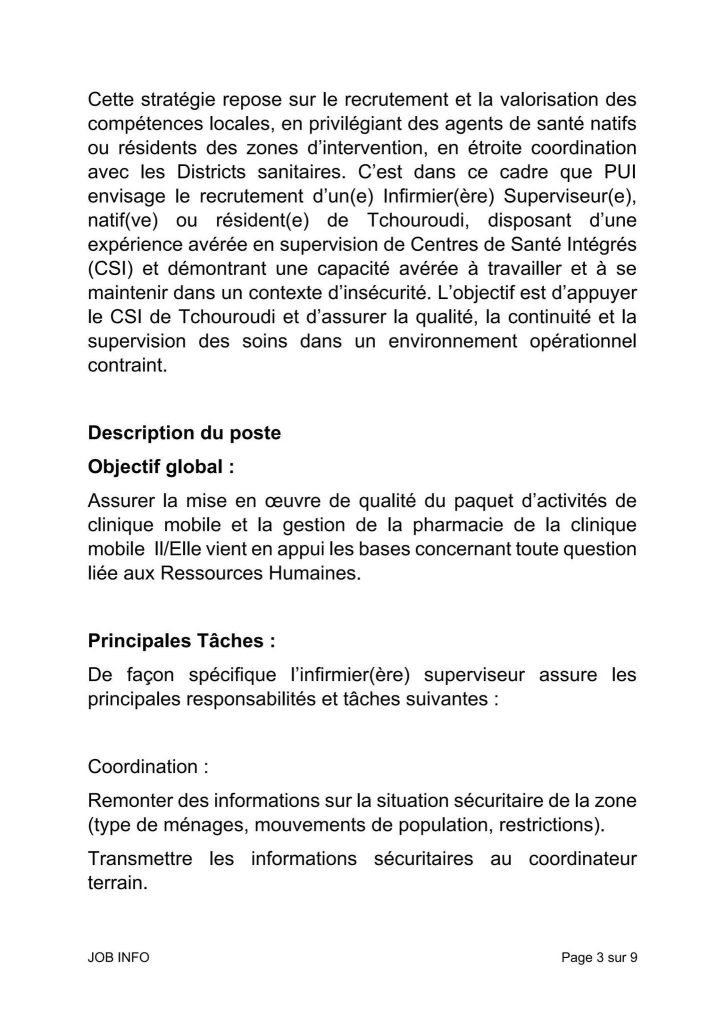 Cette stratégie repose sur le recrutement et la valorisation des compétences locales, en privilégiant des agents de santé natifs ou résidents des zones d'intervention, en étroite coordination avec les Districts sanitaires. C'est dans ce cadre que PUI envisage le recrutement d'un(e) Infirmier(ère) Superviseur(e), natif(ve) ou résident(e) de Tchouroudi, disposant d'une expérience avérée en supervision de Centres de Santé Intégrés (CSI) et démontrant une capacité avérée à travailler et à se maintenir dans un contexte d'insécurité. L'objectif est d'appuyer le CSI de Tchouroudi et d'assurer la qualité, la continuité et la supervision des soins dans un environnement opérationnel contraint.

Description du poste

Objectif global :

Assurer la mise en œuvre de qualité du paquet d'activités de clinique mobile et la gestion de la pharmacie de la clinique mobile Il/Elle vient en appui les bases concernant toute question liée aux Ressources Humaines.

Principales Tâches :

De façon spécifique l'infirmier(ère) superviseur assure les principales responsabilités et tâches suivantes :

Coordination :

Remonter des informations sur la situation sécuritaire de la zone (type de ménages, mouvements de population, restrictions).

Transmettre les informations sécuritaires au coordinateur terrain.

JOB INFO

Page 3 sur 9